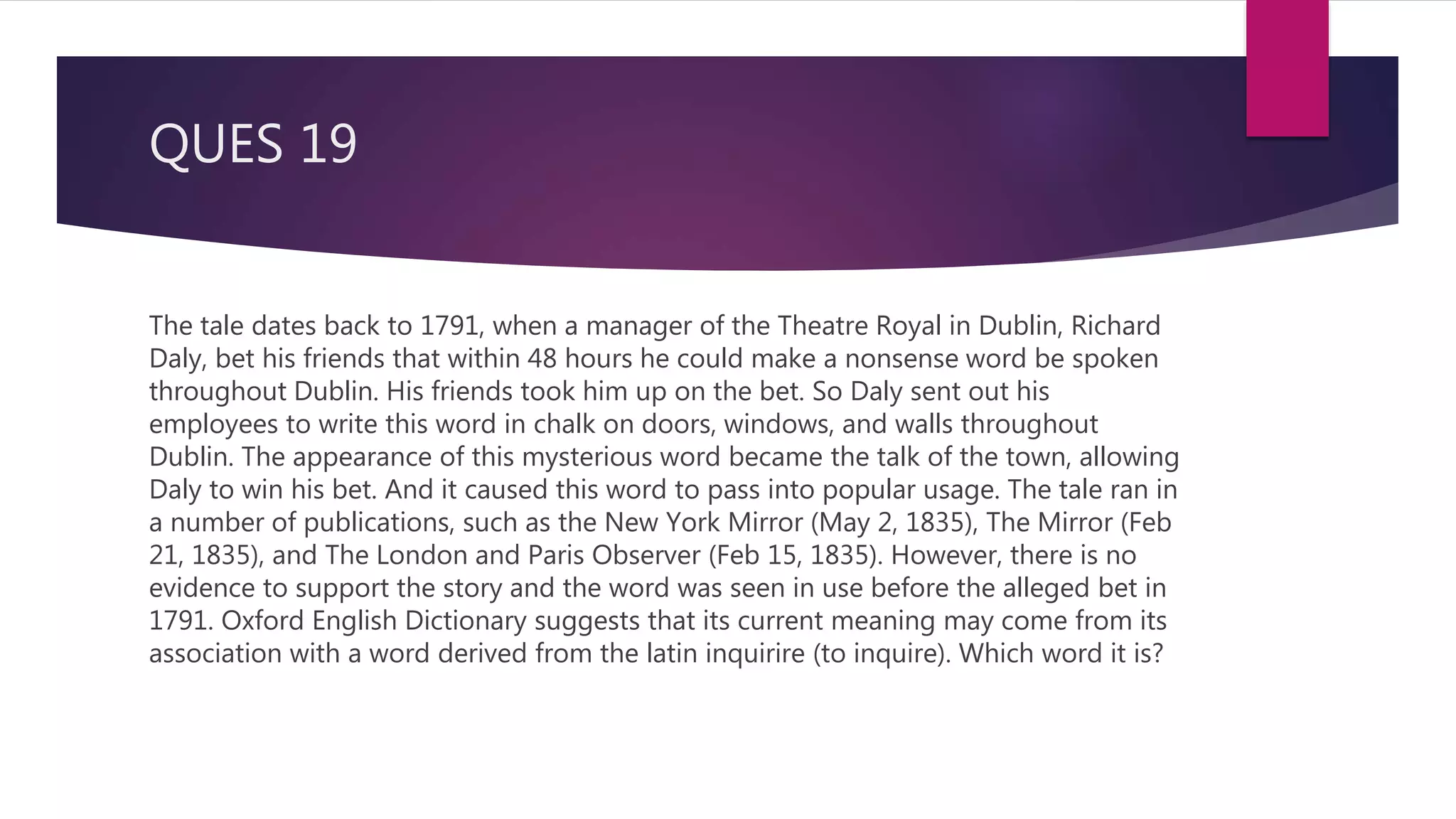 QUES 19

The tale dates back to 1791, when a manager of the Theatre Royal in Dublin, Richard Daly, bet his friends that within 48 hours he could make a nonsense word be spoken throughout Dublin. His friends took him up on the bet. So Daly sent out his employees to write this word in chalk on doors, windows, and walls throughout Dublin. The appearance of this mysterious word became the talk of the town, allowing Daly to win his bet. And it caused this word to pass into popular usage. The tale ran in a number of publications, such as the New York Mirror (May 2, 1835), The Mirror (Feb 21, 1835), and The London and Paris Observer (Feb 15, 1835). However, there is no evidence to support the story and the word was seen in use before the alleged bet in 1791. Oxford English Dictionary suggests that its current meaning may come from its association with a word derived from the latin inquirire (to inquire). Which word it is?